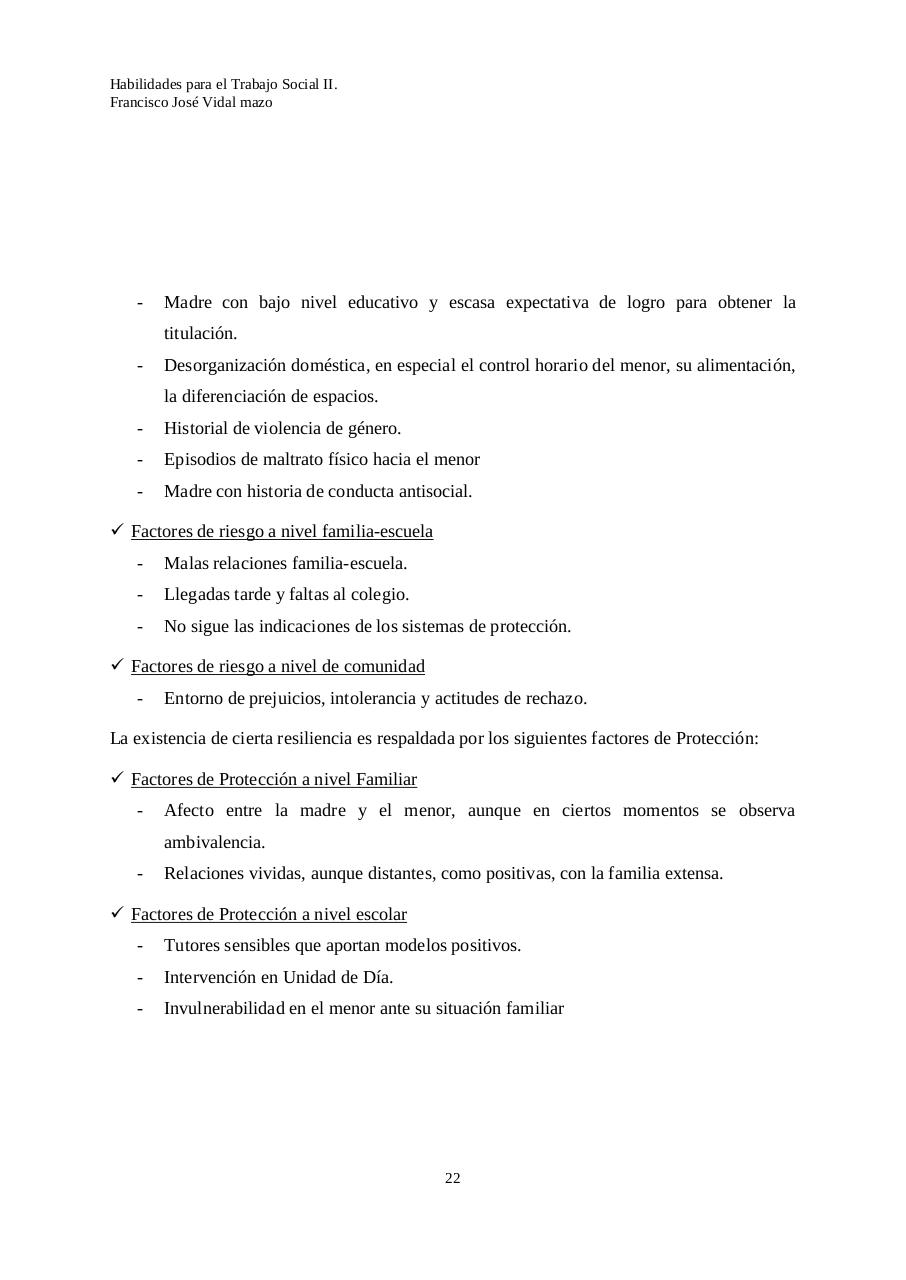 Habilidades para el Trabajo Social II.
Francisco José Vidal mazo

- Madre con bajo nivel educativo y escasa expectativa de logro para obtener la titulación.
- Desorganización doméstica, en especial el control horario del menor, su alimentación, la diferenciación de espacios.
- Historial de violencia de género.
- Episodios de maltrato físico hacia el menor
- Madre con historia de conducta antisocial.

✓ Factores de riesgo a nivel familia-escuela
- Malas relaciones familia-escuela.
- Llegadas tarde y faltas al colegio.
- No sigue las indicaciones de los sistemas de protección.

✓ Factores de riesgo a nivel de comunidad
- Entorno de prejuicios, intolerancia y actitudes de rechazo.

La existencia de cierta resiliencia es respaldada por los siguientes factores de Protección:

✓ Factores de Protección a nivel Familiar
- Afecto entre la madre y el menor, aunque en ciertos momentos se observa ambivalencia.
- Relaciones vividas, aunque distantes, como positivas, con la familia extensa.

✓ Factores de Protección a nivel escolar
- Tutores sensibles que aportan modelos positivos.
- Intervención en Unidad de Día.
- Invulnerabilidad en el menor ante su situación familiar

22